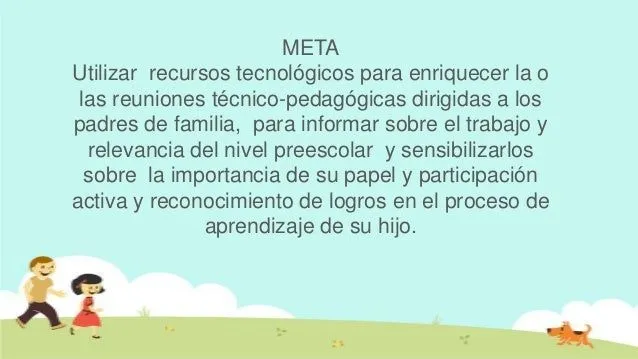 META
Utilizar recursos tecnológicos para enriquecer la o las reuniones técnico-pedagógicas dirigidas a los padres de familia, para informar sobre el trabajo y relevancia del nivel preescolar y sensibilizarlos sobre la importancia de su papel y participación activa y reconocimiento de logros en el proceso de aprendizaje de su hijo.